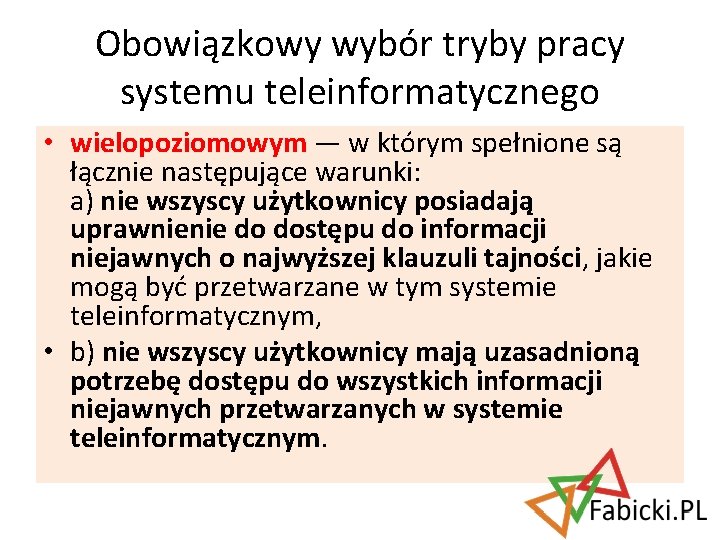 Obowiązkowy wybór tryby pracy systemu teleinformatycznego

• wielopoziomowym — w którym spełnione są łącznie następujące warunki:
a) nie wszyscy użytkownicy posiadają uprawnienie do dostępu do informacji niejawnych o najwyższej klauzuli tajności, jakie mogą być przetwarzane w tym systemie teleinformatycznym,

• b) nie wszyscy użytkownicy mają uzasadnioną potrzebę dostępu do wszystkich informacji niejawnych przetwarzanych w systemie teleinformatycznym.

Fabicki.PL